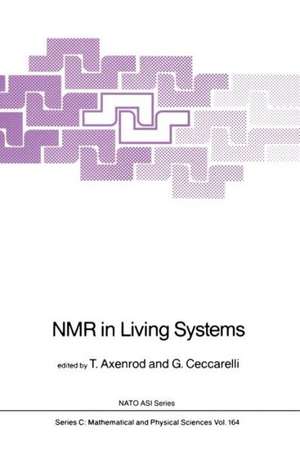 NMR in Living Systems

edited by T. Axenrod and G. Ceccarelli

NATO ASI Series

Series C: Mathematical and Physical Sciences Vol. 164